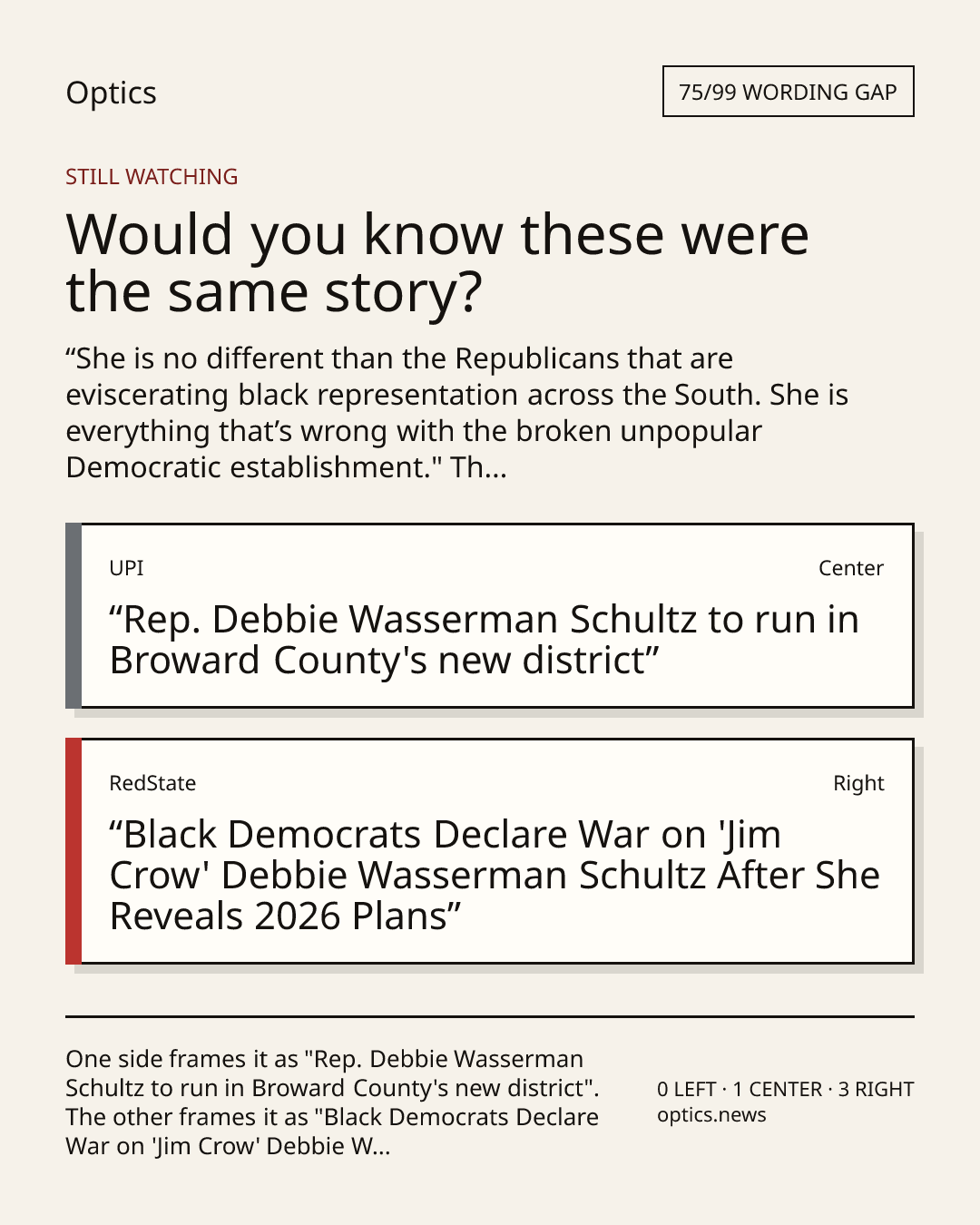 Optics

75/99 WORDING GAP

STILL WATCHING

Would you know these were the same story?

"She is no different than the Republicans that are eviscerating black representation across the South. She is everything that's wrong with the broken unpopular Democratic establishment." Th...

UPI

Center

"Rep. Debbie Wasserman Schultz to run in Broward County's new district"

RedState

Right

"Black Democrats Declare War on 'Jim Crow' Debbie Wasserman Schultz After She Reveals 2026 Plans"

One side frames it as "Rep. Debbie Wasserman Schultz to run in Broward County's new district". The other frames it as "Black Democrats Declare War on 'Jim Crow' Debbie W...

0 LEFT · 1 CENTER · 3 RIGHT
optics.news